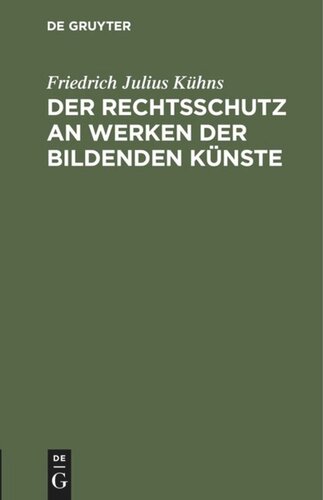 DE GRUYTER

Friedrich Julius Kühns

DER RECHTSSCHUTZ AN WERKEN DER BILDENDEN KÜNSTE

DE
G